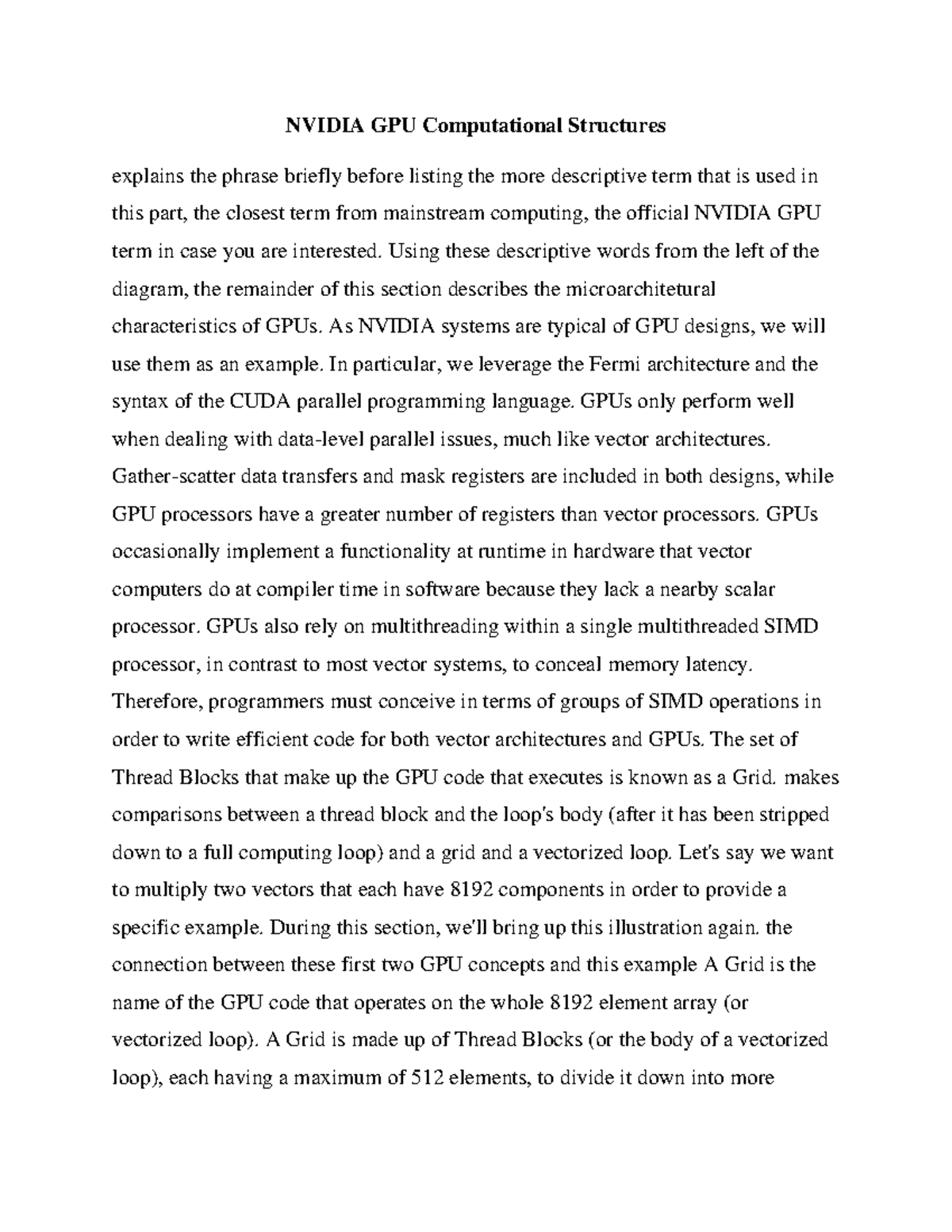 NVIDIA GPU Computational Structures

explains the phrase briefly before listing the more descriptive term that is used in this part, the closest term from mainstream computing, the official NVIDIA GPU term in case you are interested. Using these descriptive words from the left of the diagram, the remainder of this section describes the microarchitetural characteristics of GPUs. As NVIDIA systems are typical of GPU designs, we will use them as an example. In particular, we leverage the Fermi architecture and the syntax of the CUDA parallel programming language. GPUs only perform well when dealing with data-level parallel issues, much like vector architectures. Gather-scatter data transfers and mask registers are included in both designs, while GPU processors have a greater number of registers than vector processors. GPUs occasionally implement a functionality at runtime in hardware that vector computers do at compiler time in software because they lack a nearby scalar processor. GPUs also rely on multithreading within a single multithreaded SIMD processor, in contrast to most vector systems, to conceal memory latency. Therefore, programmers must conceive in terms of groups of SIMD operations in order to write efficient code for both vector architectures and GPUs. The set of Thread Blocks that make up the GPU code that executes is known as a Grid. makes comparisons between a thread block and the loop's body (after it has been stripped down to a full computing loop) and a grid and a vectorized loop. Let's say we want to multiply two vectors that each have 8192 components in order to provide a specific example. During this section, we'll bring up this illustration again. the connection between these first two GPU concepts and this example A Grid is the name of the GPU code that operates on the whole 8192 element array (or vectorized loop). A Grid is made up of Thread Blocks (or the body of a vectorized loop), each having a maximum of 512 elements, to divide it down into more